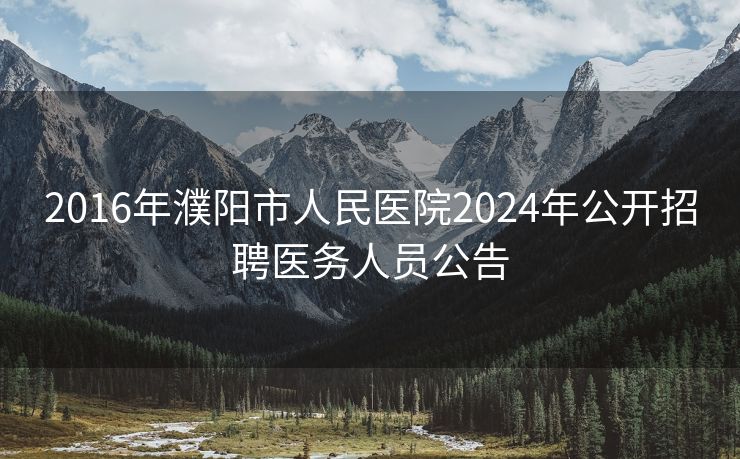 2016年濮阳市人民医院2024年公开招聘医务人员公告